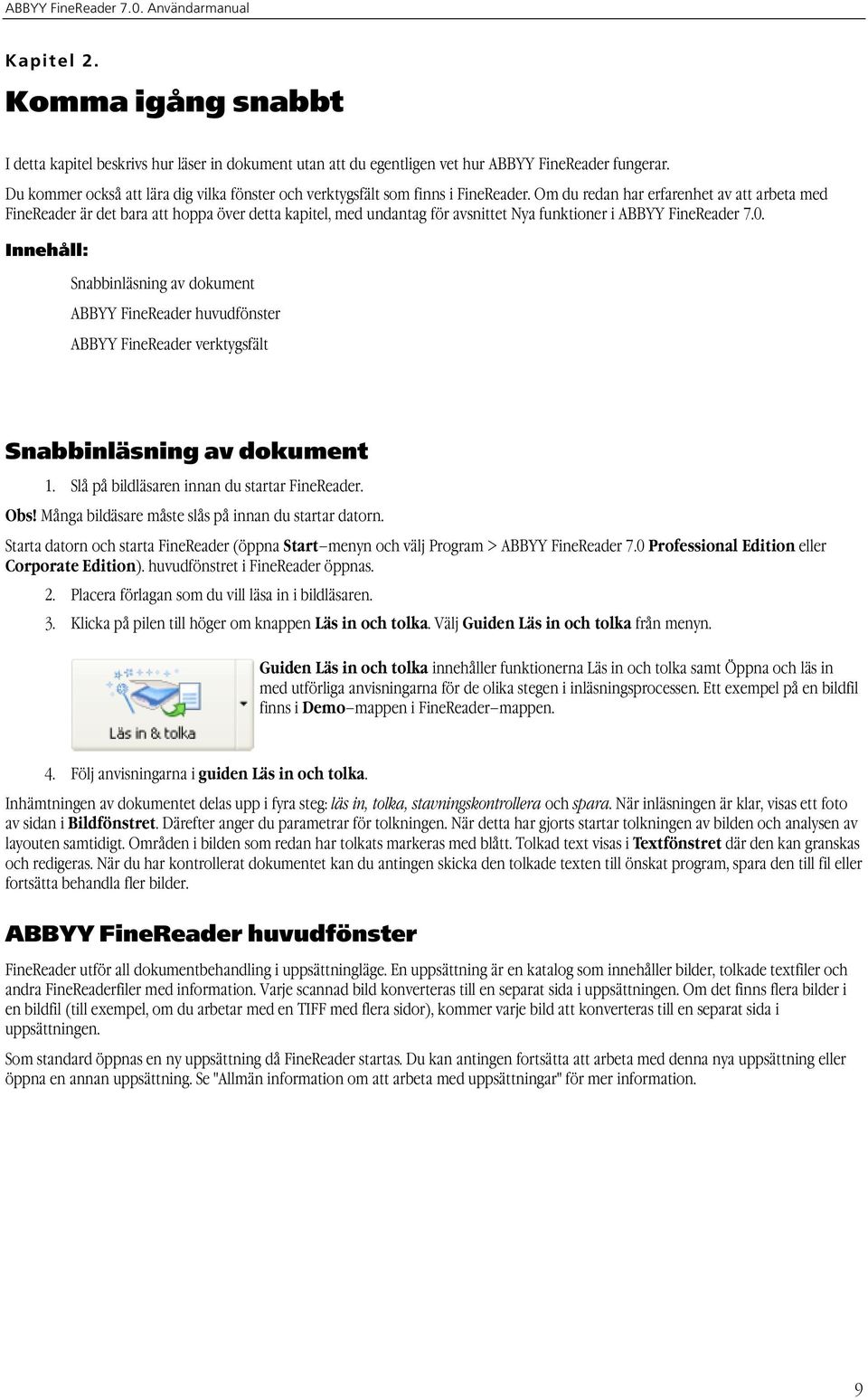 ABBYY FineReader 7.0. Användarmanual

Kapitel 2.

Komma igång snabbt

I detta kapitel beskrivs hur läser in dokument utan att du egentligen vet hur ABBYY FineReader fungerar. Du kommer också att lära dig vilka fönster och verktygsfält som finns i FineReader. Om du redan har erfarenhet av att arbeta med FineReader är det bara att hoppa över detta kapitel, med undantag för avsnittet Nya funktioner i ABBYY FineReader 7.0.

Innehåll:

Snabbinläsning av dokument

ABBYY FineReader huvudfönster

ABBYY FineReader verktygsfält

Snabbinläsning av dokument

1. Slå på bildläsaren innan du startar FineReader.

Obs! Många bildäsare måste slås på innan du startar datorn.

Starta datorn och starta FineReader (öppna Start–menyn och välj Program > ABBYY FineReader 7.0 Professional Edition eller Corporate Edition). huvudfönstret i FineReader öppnas.

2. Placera förlagan som du vill läsa in i bildläsaren.

3. Klicka på pilen till höger om knappen Läs in och tolka. Välj Guiden Läs in och tolka från menyn.

Läs in & tolka

Guiden Läs in och tolka innehåller funktionerna Läs in och tolka samt Öppna och läs in med utförliga anvisningarna för de olika stegen i inläsningsprocessen. Ett exempel på en bildfil finns i Demo–mappen i FineReader–mappen.

4. Följ anvisningarna i guiden Läs in och tolka.

Inhämtningen av dokumentet delas upp i fyra steg: läs in, tolka, stavningskontrollera och spara. När inläsningen är klar, visas ett foto av sidan i Bildfönstret. Därefter anger du parametrar för tolkningen. När detta har gjorts startar tolkningen av bilden och analysen av layouten samtidigt. Områden i bilden som redan har tolkats markeras med blått. Tolkad text visas i Textfönstret där den kan granskas och redigeras. När du har kontrollerat dokumentet kan du antingen skicka den tolkade texten till önskat program, spara den till fil eller fortsätta behandla fler bilder.

ABBYY FineReader huvudfönster

FineReader utför all dokumentbehandling i uppsättningläge. En uppsättning är en katalog som innehåller bilder, tolkade textfiler och andra FineReaderfiler med information. Varje scannad bild konverteras till en separat sida i uppsättningen. Om det finns flera bilder i en bildfil (till exempel, om du arbetar med en TIFF med flera sidor), kommer varje bild att konverteras till en separat sida i uppsättningen.

Som standard öppnas en ny uppsättning då FineReader startas. Du kan antingen fortsätta att arbeta med denna nya uppsättning eller öppna en annan uppsättning. Se "Allmän information om att arbeta med uppsättningar" för mer information.

9